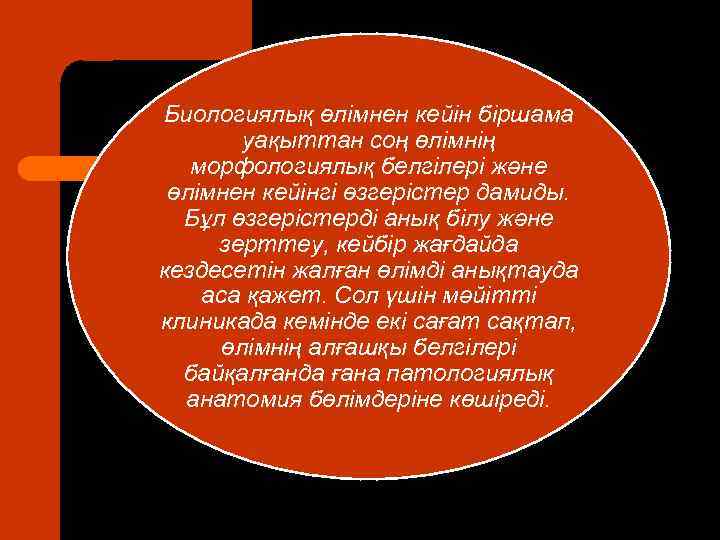 Биологиялық өлімнен кейін біршама уақыттан соң өлімнің морфологиялық белгілері және өлімнен кейінгі өзгерістер дамиды. Бұл өзгерістерді анық білу және зерттеу, кейбір жағдайда кездесетін жалған өлімді анықтауда аса қажет. Сол үшін мәйітті клиникада кемінде екі сағат сақтап, өлімнің алғашқы белгілері байқалғанда ғана патологиялық анатомия бөлімдеріне көшіреді.